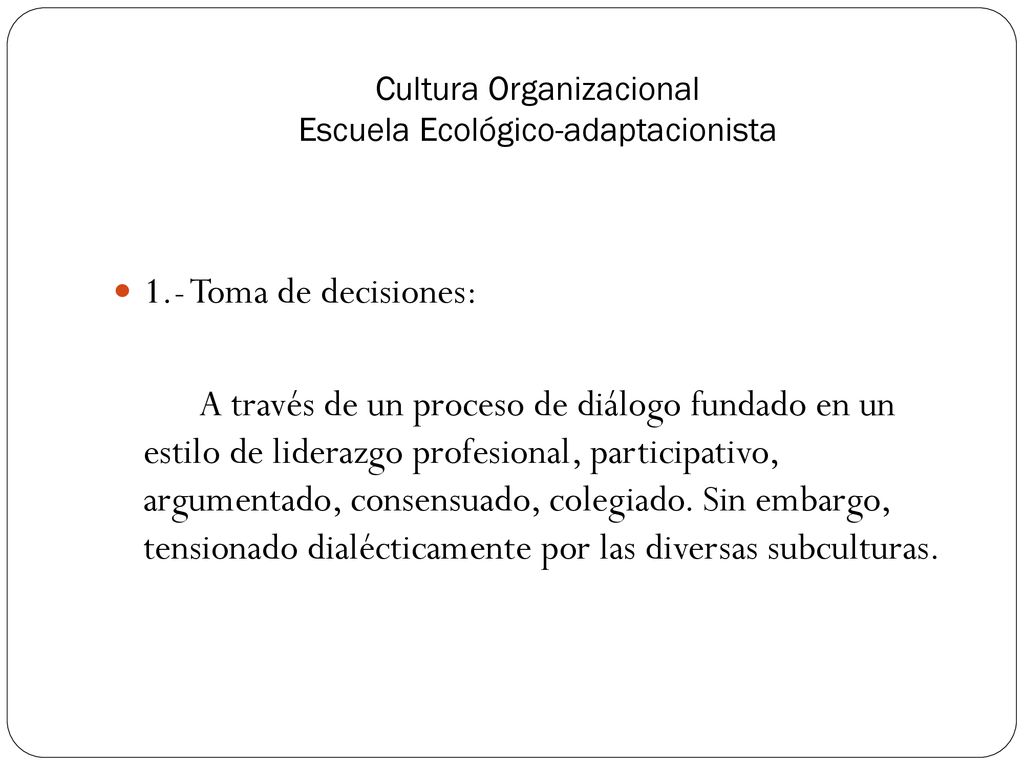 Cultura Organizacional
Escuela Ecológico-adaptacionista

1.- Toma de decisiones:

A través de un proceso de diálogo fundado en un estilo de liderazgo profesional, participativo, argumentado, consensuado, colegiado. Sin embargo, tensionado dialécticamente por las diversas subculturas.